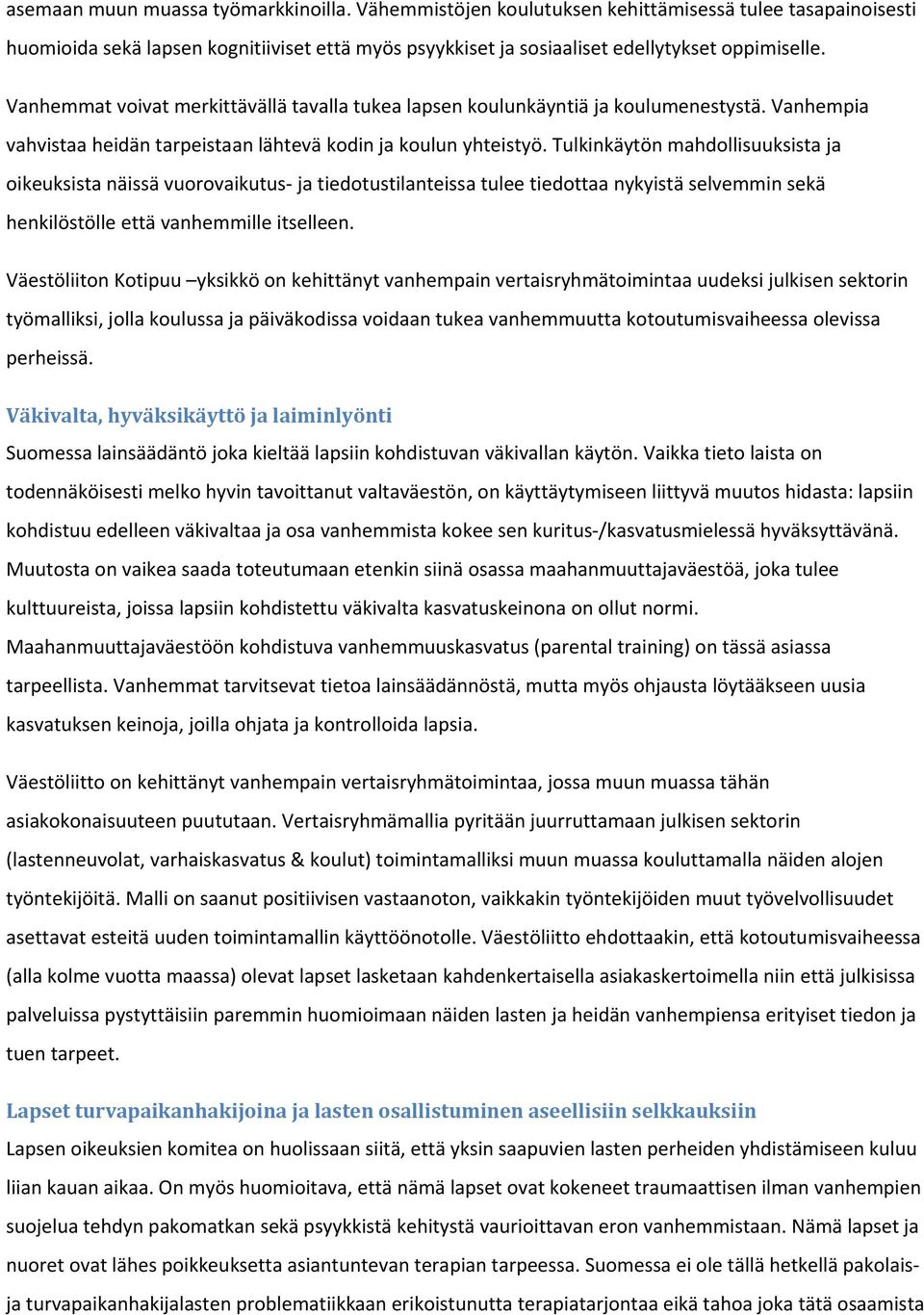 asemaan muun muassa työmarkkinoilla. Vähemmistöjen koulutuksen kehittämisessä tulee tasapainoisesti huomioida sekä lapsen kognitiiviset että myös psyykkiset ja sosiaaliset edellytykset oppimiselle.

Vanhemmat voivat merkittävällä tavalla tukea lapsen koulunkäyntiä ja koulumenestystä. Vanhempia vahvistaa heidän tarpeistaan lähtevä kodin ja koulun yhteistyö. Tulkinkäytön mahdollisuuksista ja oikeuksista näissä vuorovaikutus- ja tiedotustilanteissa tulee tiedottaa nykyistä selvemmin sekä henkilöstölle että vanhemmille itselleen.

Väestöliiton Kotipuu –yksikkö on kehittänyt vanhempain vertaisryhmätoimintaa uudeksi julkisen sektorin työmalliksi, jolla koulussa ja päiväkodissa voidaan tukea vanhemmuutta kotoutumisvaiheessa olevissa perheissä.

Väkivalta, hyväksikäyttö ja laiminlyönti

Suomessa lainsäädäntö joka kieltää lapsiin kohdistuvan väkivallan käytön. Vaikka tieto laista on todennäköisesti melko hyvin tavoittanut valtaväestön, on käyttäytymiseen liittyvä muutos hidasta: lapsiin kohdistuu edelleen väkivaltaa ja osa vanhemmista kokee sen kuritus-/kasvatusmielessä hyväksyttävänä. Muutosta on vaikea saada toteutumaan etenkin siinä osassa maahanmuuttajaväestöä, joka tulee kulttuureista, joissa lapsiin kohdistettu väkivalta kasvatuskeinona on ollut normi. Maahanmuuttajaväestöön kohdistuva vanhemmuuskasvatus (parental training) on tässä asiassa tarpeellista. Vanhemmat tarvitsevat tietoa lainsäädännöstä, mutta myös ohjausta löytääkseen uusia kasvatuksen keinoja, joilla ohjata ja kontrolloida lapsia.

Väestöliitto on kehittänyt vanhempain vertaisryhmätoimintaa, jossa muun muassa tähän asiakokonaisuuteen puututaan. Vertaisryhmämallia pyritään juurruttamaan julkisen sektorin (lastenneuvolat, varhaiskasvatus & koulut) toimintamalliksi muun muassa kouluttamalla näiden alojen työntekijöitä. Malli on saanut positiivisen vastaanoton, vaikkakin työntekijöiden muut työvelvollisuudet asettavat esteitä uuden toimintamallin käyttöönotolle. Väestöliitto ehdottaakin, että kotoutumisvaiheessa (alla kolme vuotta maassa) olevat lapset lasketaan kahdenkertaisella asiakaskertoimella niin että julkisissa palveluissa pystyttäisiin paremmin huomioimaan näiden lasten ja heidän vanhempiensa erityiset tiedon ja tuen tarpeet.

Lapset turvapaikanhakijoina ja lasten osallistuminen aseellisiin selkkauksiin

Lapsen oikeuksien komitea on huolissaan siitä, että yksin saapuvien lasten perheiden yhdistämiseen kuluu liian kauan aikaa. On myös huomioitava, että nämä lapset ovat kokeneet traumaattisen ilman vanhempien suojelua tehdyn pakomatkan sekä psyykkistä kehitystä vaurioittavan eron vanhemmistaan. Nämä lapset ja nuoret ovat lähes poikkeuksetta asiantuntevan terapian tarpeessa. Suomessa ei ole tällä hetkellä pakolais- ja turvapaikanhakijalasten problematiikkaan erikoistunutta terapiatarjontaa eikä tahoa joka tätä osaamista